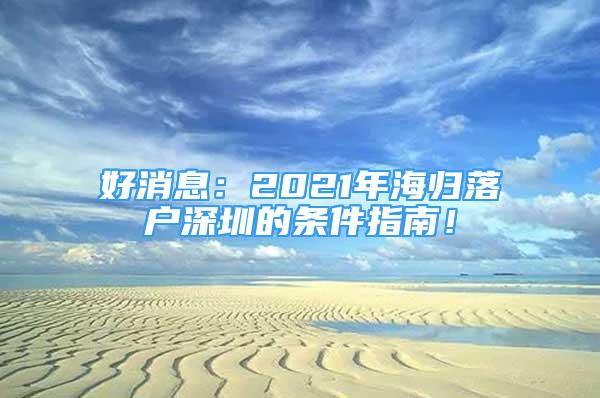 好消息：2021年海归落户深圳的条件指南！